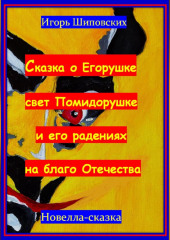 Игорь Шиповских

Сказка о Егорушке свет Помидорушке и его радениях на благо Отечества

Новелла-сказка